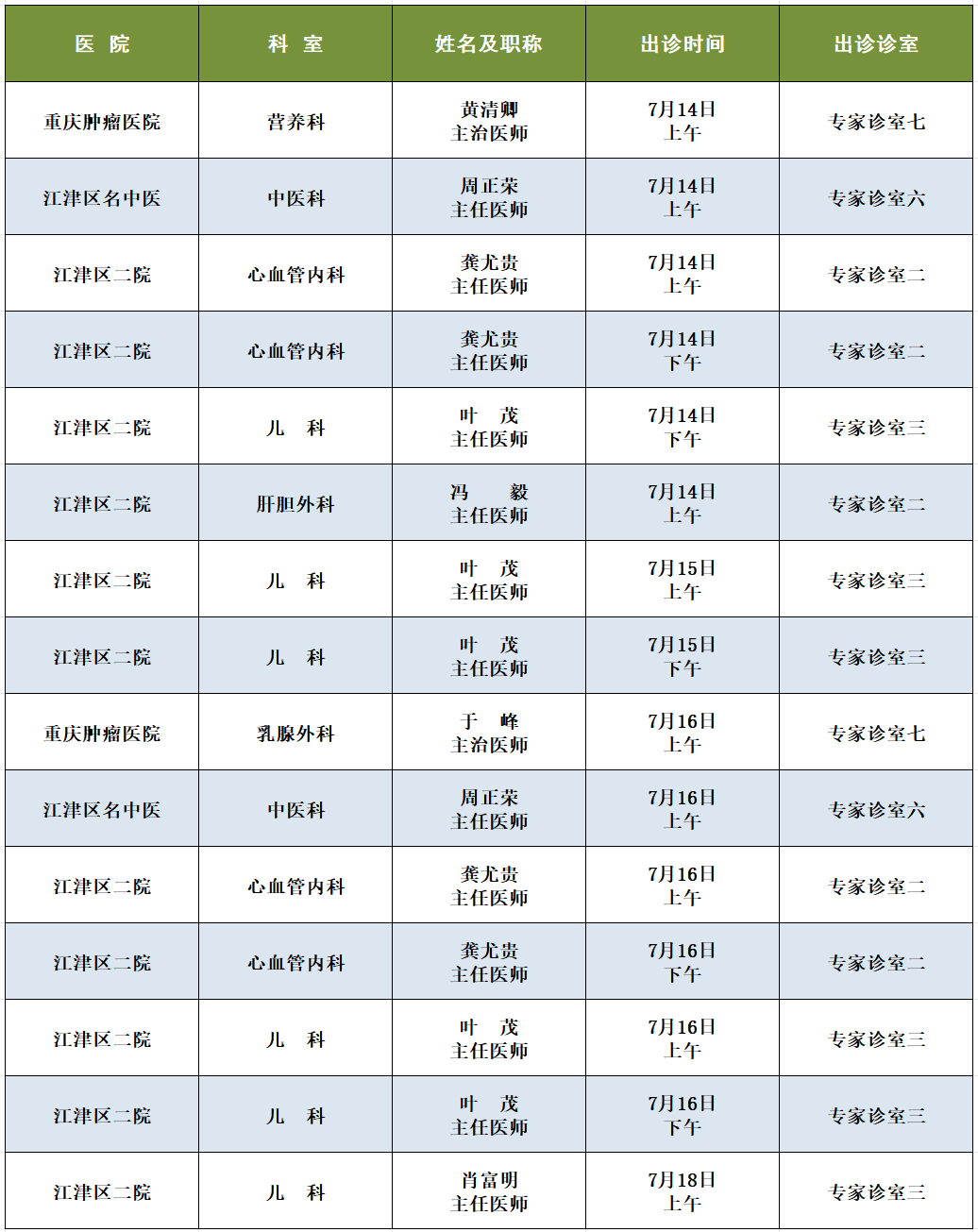 | 医 院 | 科 室 | 姓名及职称 | 出诊时间 | 出诊诊室 |
|---|---|---|---|---|
| 重庆肿瘤医院 | 营养科 | 黄清卿 主治医师 | 7月14日 上午 | 专家诊室七 |
| 江津区名中医 | 中医科 | 周正荣 主任医师 | 7月14日 上午 | 专家诊室六 |
| 江津区二院 | 心血管内科 | 龚尤贵 主任医师 | 7月14日 上午 | 专家诊室二 |
| 江津区二院 | 心血管内科 | 龚尤贵 主任医师 | 7月14日 下午 | 专家诊室二 |
| 江津区二院 | 儿 科 | 叶 茂 主任医师 | 7月14日 下午 | 专家诊室三 |
| 江津区二院 | 肝胆外科 | 冯 毅 主任医师 | 7月14日 上午 | 专家诊室二 |
| 江津区二院 | 儿 科 | 叶 茂 主任医师 | 7月15日 上午 | 专家诊室三 |
| 江津区二院 | 儿 科 | 叶 茂 主任医师 | 7月15日 下午 | 专家诊室三 |
| 重庆肿瘤医院 | 乳腺外科 | 于 峰 主治医师 | 7月16日 上午 | 专家诊室七 |
| 江津区名中医 | 中医科 | 周正荣 主任医师 | 7月16日 上午 | 专家诊室六 |
| 江津区二院 | 心血管内科 | 龚尤贵 主任医师 | 7月16日 上午 | 专家诊室二 |
| 江津区二院 | 心血管内科 | 龚尤贵 主任医师 | 7月16日 下午 | 专家诊室二 |
| 江津区二院 | 儿 科 | 叶 茂 主任医师 | 7月16日 上午 | 专家诊室三 |
| 江津区二院 | 儿 科 | 叶 茂 主任医师 | 7月16日 下午 | 专家诊室三 |
| 江津区二院 | 儿 科 | 肖富明 主任医师 | 7月18日 上午 | 专家诊室三 |